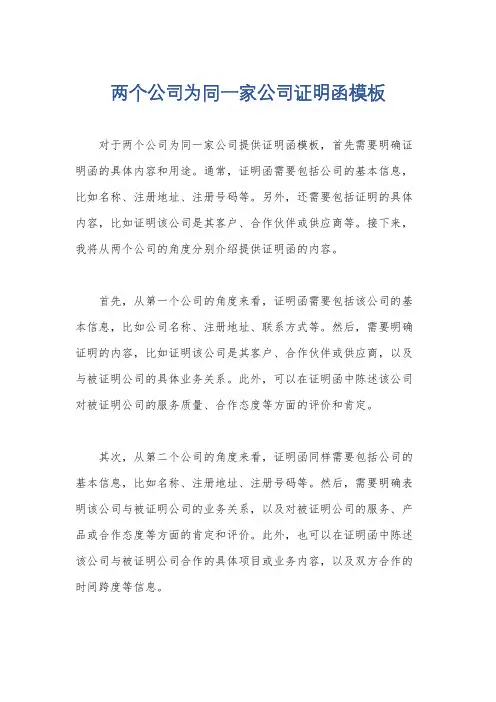 两个公司为同一家公司证明函模板

对于两个公司为同一家公司提供证明函模板，首先需要明确证明函的具体内容和用途。通常，证明函需要包括公司的基本信息，比如名称、注册地址、注册号码等。另外，还需要包括证明的具体内容，比如证明该公司是其客户、合作伙伴或供应商等。接下来，我将从两个公司的角度分别介绍提供证明函的内容。

首先，从第一个公司的角度来看，证明函需要包括该公司的基本信息，比如公司名称、注册地址、联系方式等。然后，需要明确证明的内容，比如证明该公司是其客户、合作伙伴或供应商，以及与被证明公司的具体业务关系。此外，可以在证明函中陈述该公司对被证明公司的服务质量、合作态度等方面的评价和肯定。

其次，从第二个公司的角度来看，证明函同样需要包括公司的基本信息，比如名称、注册地址、注册号码等。然后，需要明确表明该公司与被证明公司的业务关系，以及对被证明公司的服务、产品或合作态度等方面的肯定和评价。此外，也可以在证明函中陈述该公司与被证明公司合作的具体项目或业务内容，以及双方合作的时间跨度等信息。